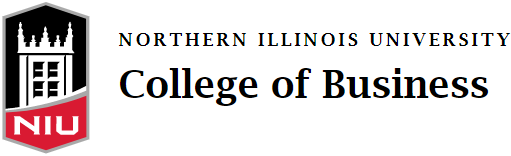 NIU

NORTHERN ILLINOIS UNIVERSITY
College of Business